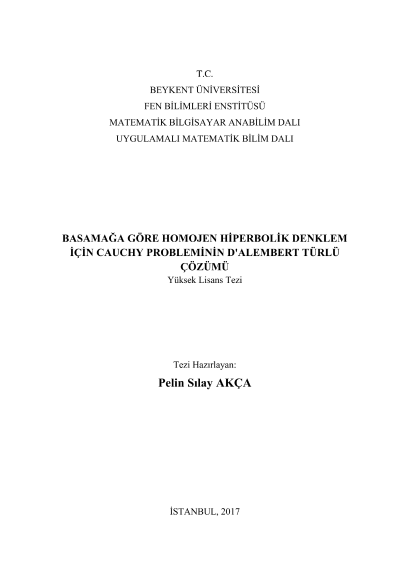 T.C.
BEYKENT ÜNİVERSİTESİ
FEN BİLİMLERİ ENSTİTÜSÜ
MATEMATİK BİLGİSAYAR ANABİLİM DALI
UYGULAMALI MATEMATİK BİLİM DALI

BASAMAĞA GÖRE HOMOJEN HİPERBOLİK DENKLEM İÇİN CAUCHY PROBLEMİNİN D'ALEMBERT TÜRLÜ ÇÖZÜMÜ
Yüksek Lisans Tezi

Tezi Hazırlayan:
Pelin Sılay AKÇA

İSTANBUL, 2017